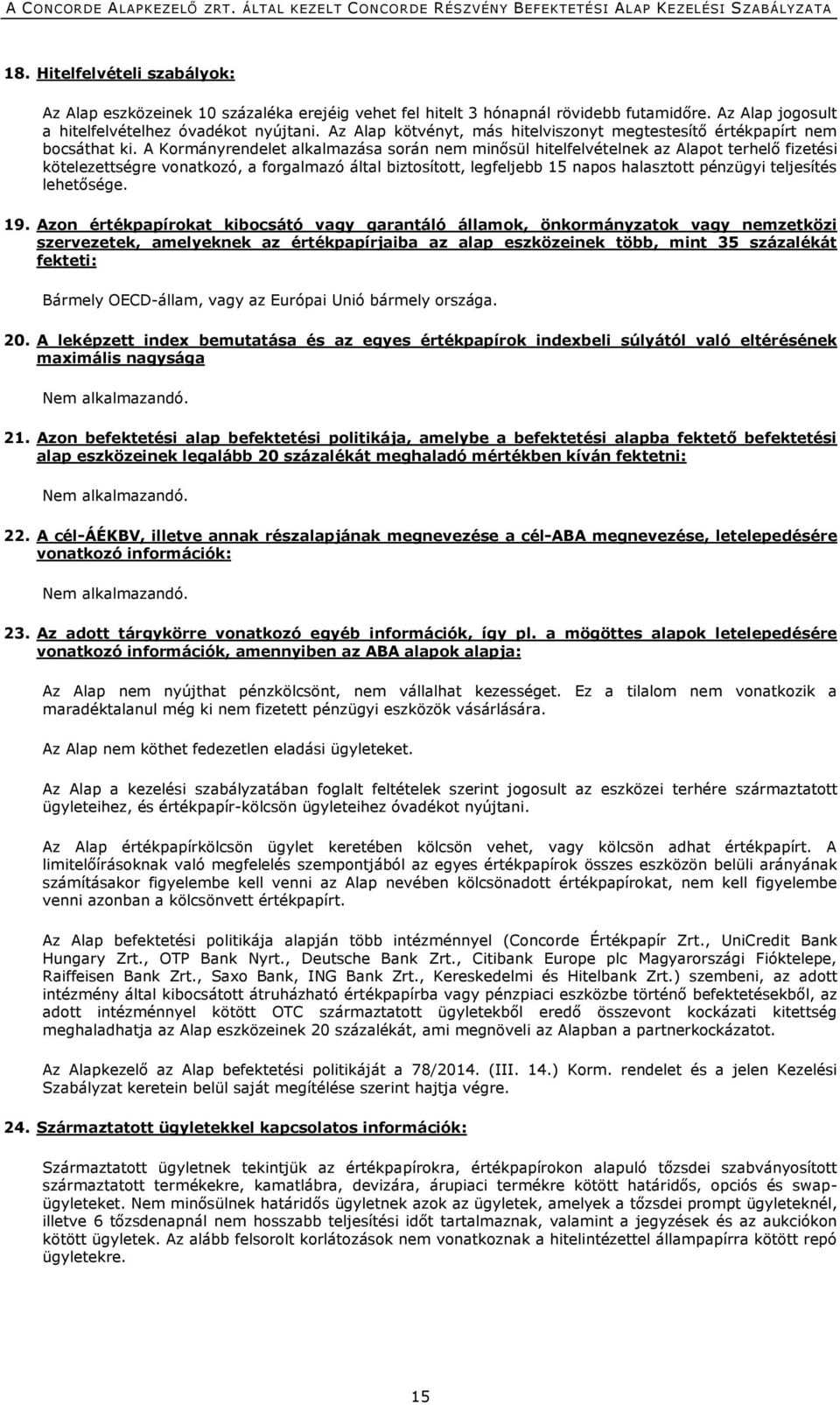 A CONCORDE ALAPKEZELŐ ZRT. ÁLTAL KEZELT CONCORDE RÉSZVÉNY BEFEKTETÉSI ALAP KEZELÉSI SZABÁLYZATA

18. Hitelfelvételi szabályok:

Az Alap eszközeinek 10 százaléka erejéig vehet fel hitelt 3 hónapnál rövidebb futamidőre. Az Alap jogosult a hitelfelvételhez óvadékot nyújtani. Az Alap kötvényt, más hitelviszonyt megtestesítő értékpapírt nem bocsáthat ki. A Kormányrendelet alkalmazása során nem minősül hitelfelvételnek az Alapot terhelő fizetési kötelezettségre vonatkozó, a forgalmazó által biztosított, legfeljebb 15 napos halasztott pénzügyi teljesítés lehetősége.

19. Azon értékpapírokat kibocsátó vagy garantáló államok, önkormányzatok vagy nemzetközi szervezetek, amelyeknek az értékpapírjaiba az alap eszközeinek több, mint 35 százalékát fekteti:

Bármely OECD-állam, vagy az Európai Unió bármely országa.

20. A leképzett index bemutatása és az egyes értékpapírok indexbeli súlyától való eltérésének maximális nagysága

Nem alkalmazandó.

21. Azon befektetési alap befektetési politikája, amelybe a befektetési alapba fektető befektetési alap eszközeinek legalább 20 százalékát meghaladó mértékben kíván fektetni:

Nem alkalmazandó.

22. A cél-ÁÉKBV, illetve annak részalapjának megnevezése a cél-ABA megnevezése, letelepedésére vonatkozó információk:

Nem alkalmazandó.

23. Az adott tárgykörre vonatkozó egyéb információk, így pl. a mögöttes alapok letelepedésére vonatkozó információk, amennyiben az ABA alapok alapja:

Az Alap nem nyújthat pénzkölcsönt, nem vállalhat kezességet. Ez a tilalom nem vonatkozik a maradéktalanul még ki nem fizetett pénzügyi eszközök vásárlására.

Az Alap nem köthet fedezetlen eladási ügyleteket.

Az Alap a kezelési szabályzatában foglalt feltételek szerint jogosult az eszközei terhére származtatott ügyleteihez, és értékpapír-kölcsön ügyleteihez óvadékot nyújtani.

Az Alap értékpapírkölcsön ügylet keretében kölcsön vehet, vagy kölcsön adhat értékpapírt. A limitelőírásoknak való megfelelés szempontjából az egyes értékpapírok összes eszközön belüli arányának számításakor figyelembe kell venni az Alap nevében kölcsönadott értékpapírokat, nem kell figyelembe venni azonban a kölcsönvett értékpapírt.

Az Alap befektetési politikája alapján több intézménnyel (Concorde Értékpapír Zrt., UniCredit Bank Hungary Zrt., OTP Bank Nyrt., Deutsche Bank Zrt., Citibank Europe plc Magyarországi Fióktelepe, Raiffeisen Bank Zrt., Saxo Bank, ING Bank Zrt., Kereskedelmi és Hitelbank Zrt.) szembeni, az adott intézmény által kibocsátott átruházható értékpapírba vagy pénzpiaci eszközbe történő befektetésekből, az adott intézménnyel kötött OTC származtatott ügyletekből eredő összevont kockázati kitettség meghaladhatja az Alap eszközeinek 20 százalékát, ami megnöveli az Alapban a partnerkockázatot.

Az Alapkezelő az Alap befektetési politikáját a 78/2014. (III. 14.) Korm. rendelet és a jelen Kezelési Szabályzat keretein belül saját megítélése szerint hajtja végre.

24. Származtatott ügyletekkel kapcsolatos információk:

Származtatott ügyletnek tekintjük az értékpapírokra, értékpapírokon alapuló tőzsdei szabványosított származtatott termékekre, kamatlábra, devizára, árupiaci termékre kötött határidős, opciós és swap-ügyleteket. Nem minősülnek határidős ügyletnek azok az ügyletek, amelyek a tőzsdei prompt ügyleteknél, illetve 6 tőzsdenapnál nem hosszabb teljesítési időt tartalmaznak, valamint a jegyzések és az aukciókon kötött ügyletek. Az alább felsorolt korlátozások nem vonatkoznak a hitelintézettel állampapírra kötött repó ügyletekre.

15